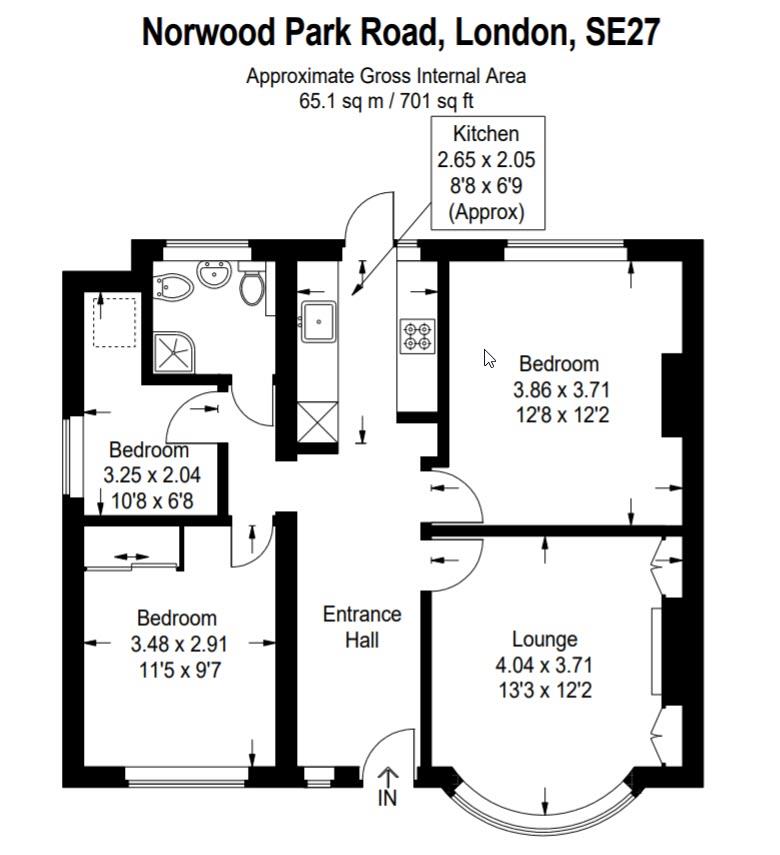 Norwood Park Road, London, SE27

Approximate Gross Internal Area
65.1 sq m / 701 sq ft

Kitchen
2.65 x 2.05
8'8 x 6'9
(Approx)

Bedroom
3.86 x 3.71
12'8 x 12'2

Bedroom
3.25 x 2.04
10'8 x 6'8

Bedroom
3.48 x 2.91
11'5 x 9'7

Entrance
Hall

Lounge
4.04 x 3.71
13'3 x 12'2

IN